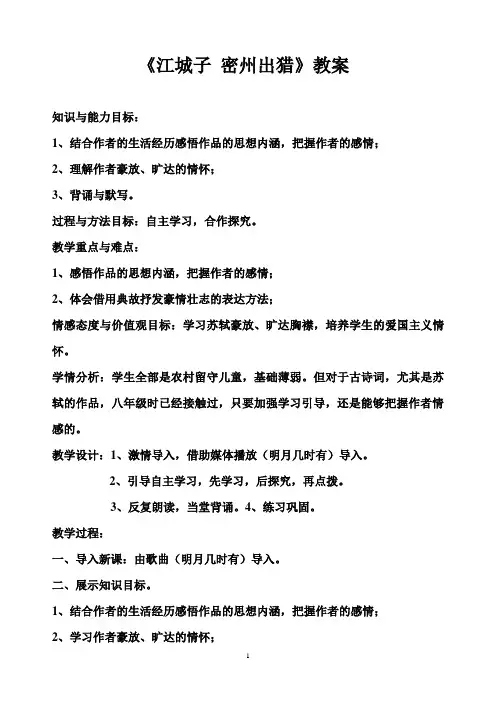 《江城子 密州出猎》教案

知识与能力目标：

1、结合作者的生活经历感悟作品的思想内涵，把握作者的感情；

2、理解作者豪放、旷达的情怀；

3、背诵与默写。

过程与方法目标：自主学习，合作探究。

教学重点与难点：

1、感悟作品的思想内涵，把握作者的感情；

2、体会借用典故抒发豪情壮志的表达方法；

情感态度与价值观目标：学习苏轼豪放、旷达胸襟，培养学生的爱国主义情怀。

学情分析：学生全部是农村留守儿童，基础薄弱。但对于古诗词，尤其是苏轼的作品，八年级时已经接触过，只要加强学习引导，还是能够把握作者情感的。

教学设计：1、激情导入，借助媒体播放（明月几时有）导入。

2、引导自主学习，先学习，后探究，再点拨。

3、反复朗读，当堂背诵。4、练习巩固。

教学过程：

一、导入新课：由歌曲（明月几时有）导入。

二、展示知识目标。

1、结合作者的生活经历感悟作品的思想内涵，把握作者的感情；

2、学习作者豪放、旷达的情怀；

1